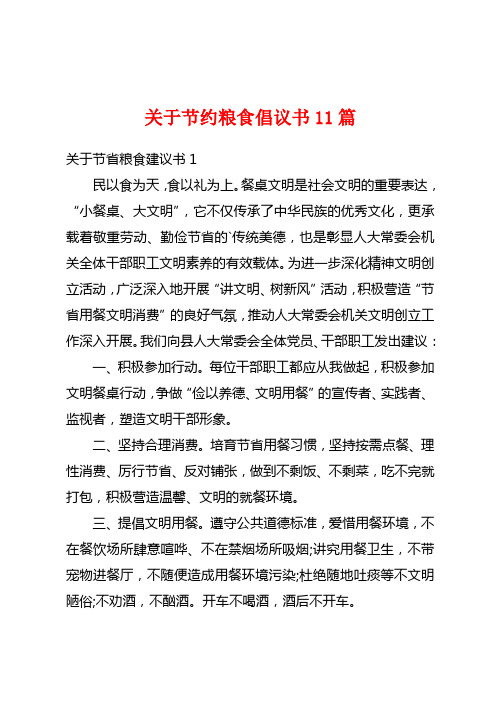 关于节约粮食倡议书 11 篇

关于节省粮食建议书 1

民以食为天，食以礼为上。餐桌文明是社会文明的重要表达，“小餐桌、大文明”，它不仅传承了中华民族的优秀文化，更承载着敬重劳动、勤俭节省的`传统美德，也是彰显人大常委会机关全体干部职工文明素养的有效载体。为进一步深化精神文明创立活动，广泛深入地开展“讲文明、树新风”活动，积极营造“节省用餐文明消费”的良好气氛，推动人大常委会机关文明创立工作深入开展。我们向县人大常委会全体党员、干部职工发出建议：

一、积极参加行动。每位干部职工都应从我做起，积极参加文明餐桌行动，争做“俭以养德、文明用餐”的宣传者、实践者、监视者，塑造文明干部形象。

二、坚持合理消费。培育节省用餐习惯，坚持按需点餐、理性消费、厉行节省、反对铺张，做到不剩饭、不剩菜，吃不完就打包，积极营造温馨、文明的就餐环境。

三、提倡文明用餐。遵守公共道德标准，爱惜用餐环境，不在餐饮场所肆意喧哗、不在禁烟场所吸烟;讲究用餐卫生，不带宠物进餐厅，不随便造成用餐环境污染;杜绝随地吐痰等不文明陋俗;不劝酒，不酗酒。开车不喝酒，酒后不开车。